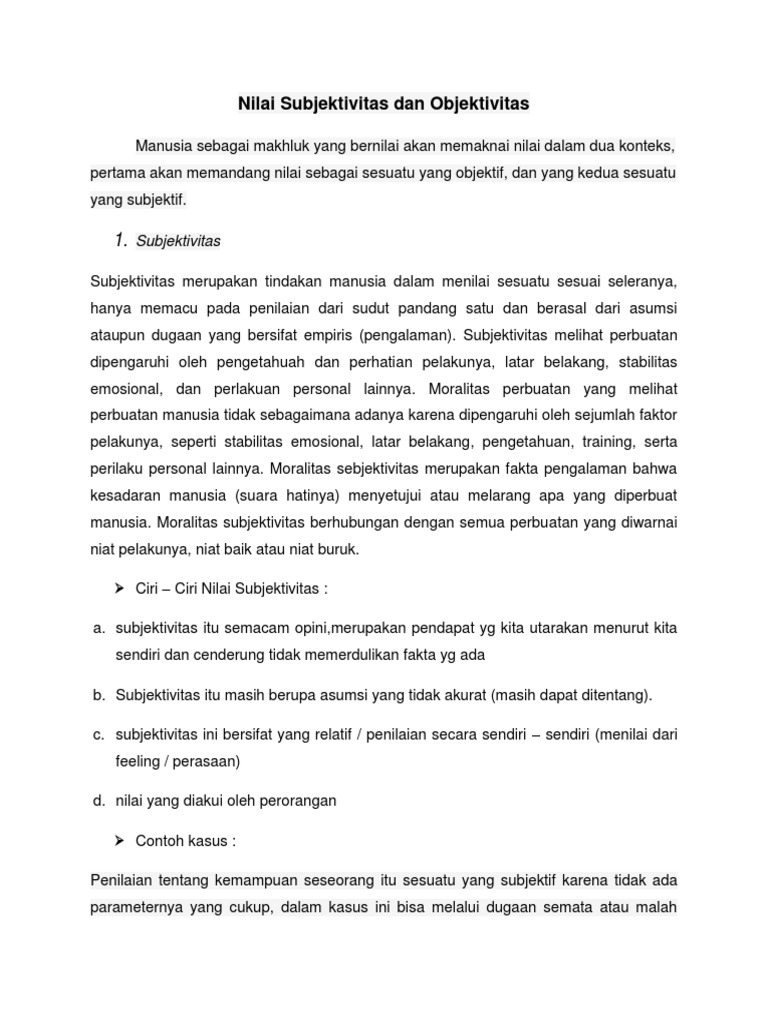 Nilai Subjektivitas dan Objektivitas

Manusia sebagai makhluk yang bernilai akan memaknai nilai dalam dua konteks, pertama akan memandang nilai sebagai sesuatu yang objektif, dan yang kedua sesuatu yang subjektif.

1. Subjektivitas

Subjektivitas merupakan tindakan manusia dalam menilai sesuatu sesuai seleranya, hanya memacu pada penilaian dari sudut pandang satu dan berasal dari asumsi ataupun dugaan yang bersifat empiris (pengalaman). Subjektivitas melihat perbuatan dipengaruhi oleh pengetahuah dan perhatian pelakunya, latar belakang, stabilitas emosional, dan perlakuan personal lainnya. Moralitas perbuatan yang melihat perbuatan manusia tidak sebagaimana adanya karena dipengaruhi oleh sejumlah faktor pelakunya, seperti stabilitas emosional, latar belakang, pengetahuan, training, serta perilaku personal lainnya. Moralitas sebjektivitas merupakan fakta pengalaman bahwa kesadaran manusia (suara hatinya) menyetujui atau melarang apa yang diperbuat manusia. Moralitas subjektivitas berhubungan dengan semua perbuatan yang diwarnai niat pelakunya, niat baik atau niat buruk.

➢ Ciri – Ciri Nilai Subjektivitas :

a. subjektivitas itu semacam opini,merupakan pendapat yg kita utarakan menurut kita sendiri dan cenderung tidak memerdulikan fakta yg ada

b. Subjektivitas itu masih berupa asumsi yang tidak akurat (masih dapat ditentang).

c. subjektivitas ini bersifat yang relatif / penilaian secara sendiri – sendiri (menilai dari feeling / perasaan)

d. nilai yang diakui oleh perorangan

➢ Contoh kasus :

Penilaian tentang kemampuan seseorang itu sesuatu yang subjektif karena tidak ada parameternya yang cukup, dalam kasus ini bisa melalui dugaan semata atau malah